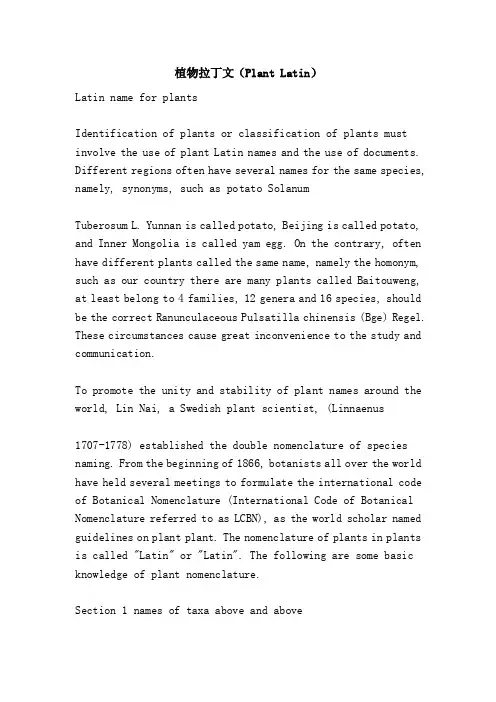 植物拉丁文（Plant Latin）

Latin name for plants

Identification of plants or classification of plants must involve the use of plant Latin names and the use of documents. Different regions often have several names for the same species, namely, synonyms, such as potato Solanum

Tuberosum L. Yunnan is called potato, Beijing is called potato, and Inner Mongolia is called yam egg. On the contrary, often have different plants called the same name, namely the homonym, such as our country there are many plants called Baitouweng, at least belong to 4 families, 12 genera and 16 species, should be the correct Ranunculaceous Pulsatilla chinensis (Bge) Regel. These circumstances cause great inconvenience to the study and communication.

To promote the unity and stability of plant names around the world, Lin Nai, a Swedish plant scientist, (Linnaenus

1707-1778) established the double nomenclature of species naming. From the beginning of 1866, botanists all over the world have held several meetings to formulate the international code of Botanical Nomenclature (International Code of Botanical Nomenclature referred to as LCBN), as the world scholar named guidelines on plant plant. The nomenclature of plants in plants is called "Latin" or "Latin". The following are some basic knowledge of plant nomenclature.

Section 1 names of taxa above and above